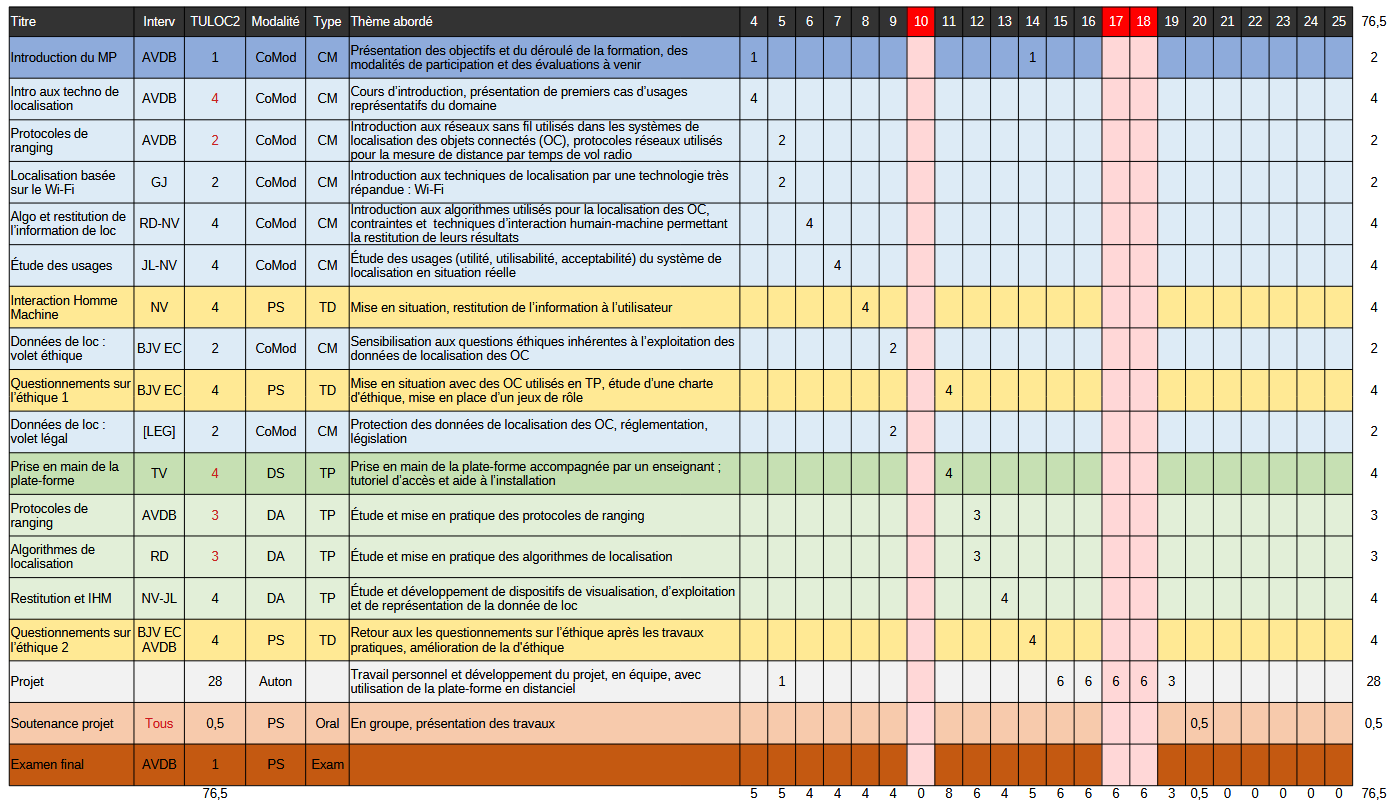 | Titre | Interv | TULOC2 | Modalité | Type | Thème abordé | 4 | 5 | 6 | 7 | 8 | 9 | 10 | 11 | 12 | 13 | 14 | 15 | 16 | 17 | 18 | 19 | 20 | 21 | 22 | 23 | 24 | 25 | 76,5 |
|---|---|---|---|---|---|---|---|---|---|---|---|---|---|---|---|---|---|---|---|---|---|---|---|---|---|---|---|---|
| Introduction du MP | AVDB | 1 | CoMod | CM | Présentation des objectifs et du déroulé de la formation, des modalités de participation et des évaluations à venir | 1 | | | | | | | | | | 1 | | | | | | | | | | | | 2 |
| Intro aux techno de localisation | AVDB | 4 | CoMod | CM | Cours d'introduction, présentation de premiers cas d'usages représentatifs du domaine | 4 | | | | | | | | | | | | | | | | | | | | | | 4 |
| Protocoles de ranging | AVDB | 2 | CoMod | CM | Introduction aux réseaux sans fil utilisés dans les systèmes de localisation des objets connectés (OC), protocoles réseaux utilisés pour la mesure de distance par temps de vol radio | | 2 | | | | | | | | | | | | | | | | | | | | | 2 |
| Localisation basée sur le Wi-Fi | GJ | 2 | CoMod | CM | Introduction aux techniques de localisation par une technologie très répandue : Wi-Fi | | 2 | | | | | | | | | | | | | | | | | | | | | 2 |
| Algo et restitution de l'information de loc | RD-NV | 4 | CoMod | CM | Introduction aux algorithmes utilisés pour la localisation des OC, contraintes et techniques d'interaction humain-machine permettant la restitution de leurs résultats | | | 4 | | | | | | | | | | | | | | | | | | | | 4 |
| Étude des usages | JL-NV | 4 | CoMod | CM | Étude des usages (utilité, utilisabilité, acceptabilité) du système de localisation en situation réelle | | | | 4 | | | | | | | | | | | | | | | | | | | 4 |
| Interaction Homme Machine | NV | 4 | PS | TD | Mise en situation, restitution de l'information à l'utilisateur | | | | | 4 | | | | | | | | | | | | | | | | | | 4 |
| Données de loc : volet éthique | BJV EC | 2 | CoMod | CM | Sensibilisation aux questions éthiques inhérentes à l'exploitation des données de localisation des OC | | | | | | 2 | | | | | | | | | | | | | | | | | 2 |
| Questionnements sur l'éthique 1 | BJV EC | 4 | PS | TD | Mise en situation avec des OC utilisés en TP, étude d'une charte d'éthique, mise en place d'un jeux de rôle | | | | | | | | 4 | | | | | | | | | | | | | | | 4 |
| Données de loc : volet légal | [LEG] | 2 | CoMod | CM | Protection des données de localisation des OC, réglementation, législation | | | | | | 2 | | | | | | | | | | | | | | | | | 2 |
| Prise en main de la plate-forme | TV | 4 | DS | TP | Prise en main de la plate-forme accompagnée par un enseignant ; tutoriel d'accès et aide à l'installation | | | | | | | | 4 | | | | | | | | | | | | | | | 4 |
| Protocoles de ranging | AVDB | 3 | DA | TP | Étude et mise en pratique des protocoles de ranging | | | | | | | | | 3 | | | | | | | | | | | | | | 3 |
| Algorithmes de localisation | RD | 3 | DA | TP | Étude et mise en pratique des algorithmes de localisation | | | | | | | | | 3 | | | | | | | | | | | | | | 3 |
| Restitution et IHM | NV-JL | 4 | DA | TP | Étude et développement de dispositifs de visualisation, d'exploitation et de représentation de la donnée de loc | | | | | | | | | | 4 | | | | | | | | | | | | | 4 |
| Questionnements sur l'éthique 2 | BJV EC AVDB | 4 | PS | TD | Retour aux les questionnements sur l'éthique après les travaux pratiques, amélioration de la d'éthique | | | | | | | | | | | 4 | | | | | | | | | | | | 4 |
| Projet | | 28 | Auton | | Travail personnel et développement du projet, en équipe, avec utilisation de la plate-forme en distanciel | | 1 | | | | | | | | | | 6 | 6 | 6 | 6 | 3 | | | | | | | 28 |
| Soutenance projet | Tous | 0,5 | PS | Oral | En groupe, présentation des travaux | | | | | | | | | | | | | | | | | 0,5 | | | | | | 0,5 |
| Examen final | AVDB | 1 | PS | Exam | | | | | | | | | | | | | | | | | | | | | | | | |
| | | 76,5 | | | | 5 | 5 | 4 | 4 | 4 | 4 | 0 | 8 | 6 | 4 | 5 | 6 | 6 | 6 | 6 | 3 | 0,5 | 0 | 0 | 0 | 0 | 0 | |